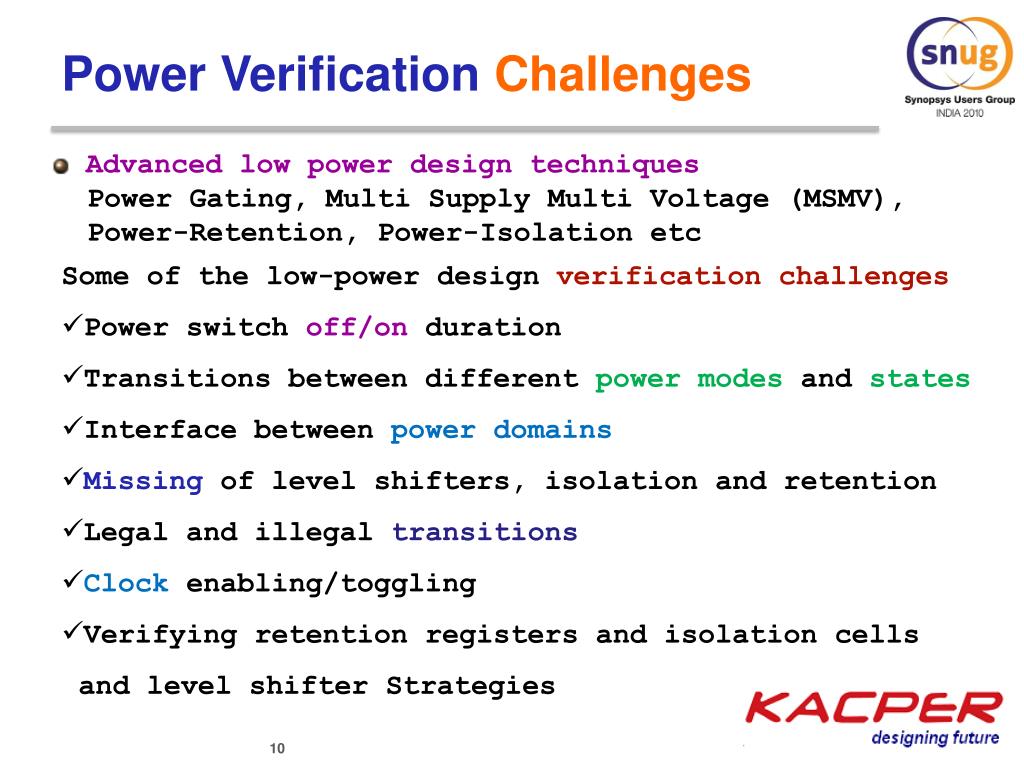 Power Verification Challenges

snug
Synopsys Users Group
INDIA 2010

Advanced low power design techniques
Power Gating, Multi Supply Multi Voltage (MSMV), Power-Retention, Power-Isolation etc

Some of the low-power design verification challenges

✓Power switch off/on duration

✓Transitions between different power modes and states

✓Interface between power domains

✓Missing of level shifters, isolation and retention

✓Legal and illegal transitions

✓Clock enabling/toggling

✓Verifying retention registers and isolation cells and level shifter Strategies

10

KACPER
designing future